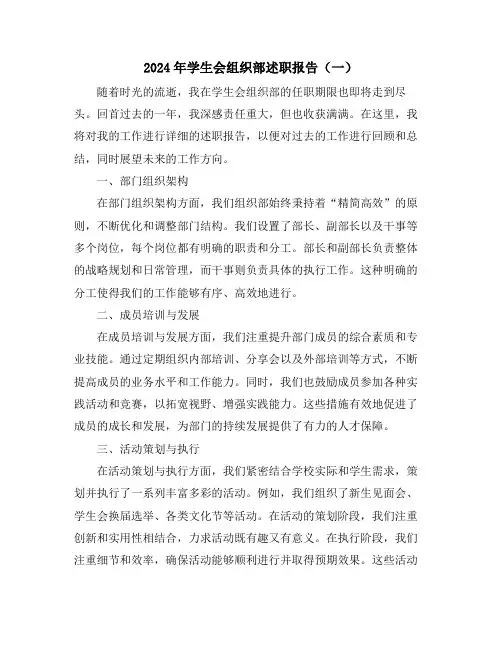 2024年学生会组织部述职报告（一）

随着时光的流逝，我在学生会组织部的任职期限也即将走到尽头。回首过去的一年，我深感责任重大，但也收获满满。在这里，我将对我的工作进行详细的述职报告，以便对过去的工作进行回顾和总结，同时展望未来的工作方向。

一、部门组织架构

在部门组织架构方面，我们组织部始终秉持着“精简高效”的原则，不断优化和调整部门结构。我们设置了部长、副部长以及干事等多个岗位，每个岗位都有明确的职责和分工。部长和副部长负责整体的战略规划和日常管理，而干事则负责具体的执行工作。这种明确的分工使得我们的工作能够有序、高效地进行。

二、成员培训与发展

在成员培训与发展方面，我们注重提升部门成员的综合素质和专业技能。通过定期组织内部培训、分享会以及外部培训等方式，不断提高成员的业务水平和工作能力。同时，我们也鼓励成员参加各种实践活动和竞赛，以拓宽视野、增强实践能力。这些措施有效地促进了成员的成长和发展，为部门的持续发展提供了有力的人才保障。

三、活动策划与执行

在活动策划与执行方面，我们紧密结合学校实际和学生需求，策划并执行了一系列丰富多彩的活动。例如，我们组织了新生见面会、学生会换届选举、各类文化节等活动。在活动的策划阶段，我们注重创新和实用性相结合，力求活动既有趣又有意义。在执行阶段，我们注重细节和效率，确保活动能够顺利进行并取得预期效果。这些活动